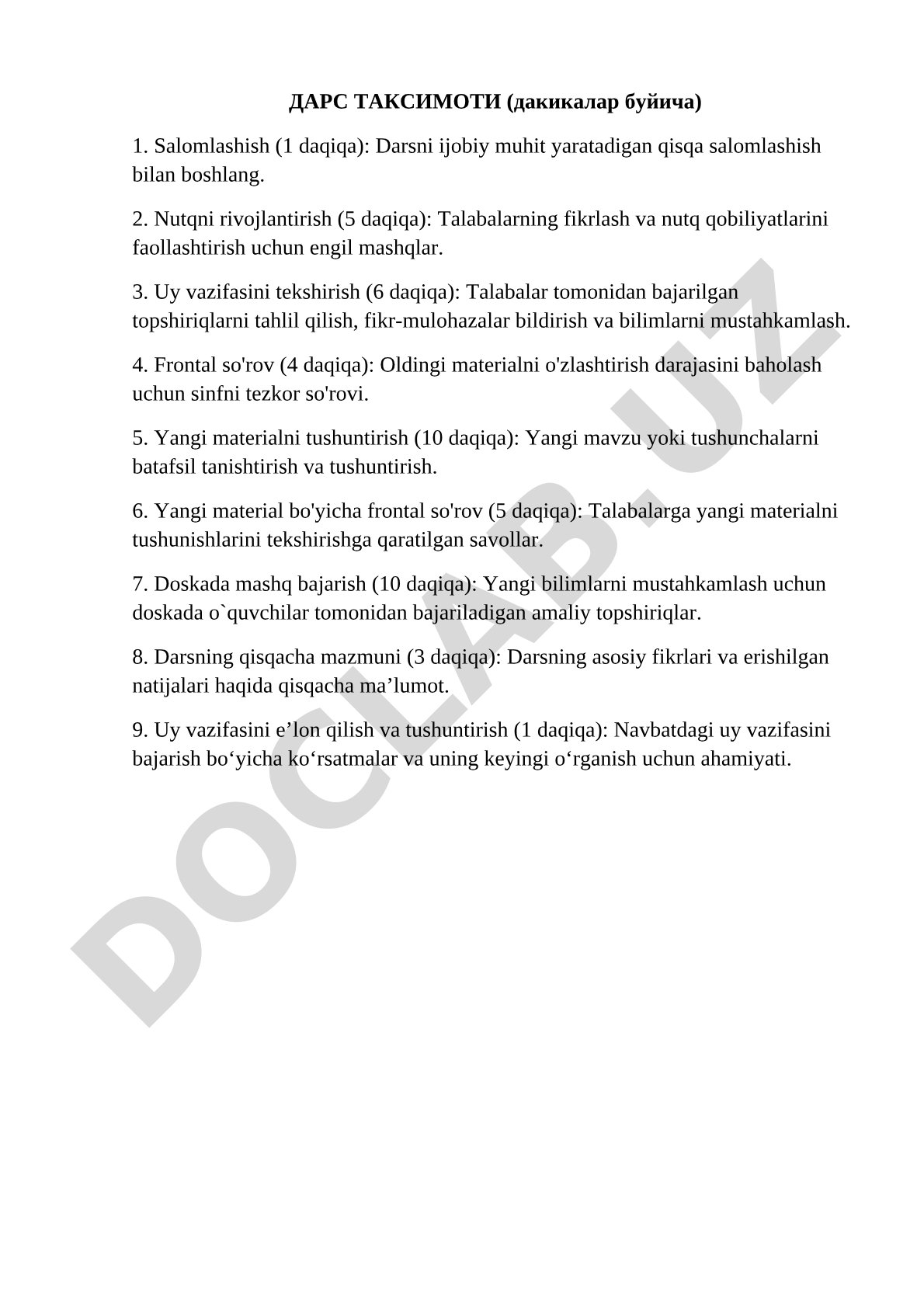 ДАРС ТАКСИМОТИ (дакикалар буйича)

1. Salomlashish (1 daqiqa): Darsni ijobiy muhit yaratadigan qisqa salomlashish bilan boshlang.

2. Nutqni rivojlantirish (5 daqiqa): Talabalarning fikrlash va nutq qobiliyatlarini faollashtirish uchun engil mashqlar.

3. Uy vazifasini tekshirish (6 daqiqa): Talabalar tomonidan bajarilgan topshiriqlarni tahlil qilish, fikr-mulohazalar bildirish va bilimlarni mustahkamlash.

4. Frontal so'rov (4 daqiqa): Oldingi materialni o'zlashtirish darajasini baholash uchun sinfni tezkor so'rovi.

5. Yangi materialni tushuntirish (10 daqiqa): Yangi mavzu yoki tushunchalarni batafsil tanishtirish va tushuntirish.

6. Yangi material bo'yicha frontal so'rov (5 daqiqa): Talabalarga yangi materialni tushunishlarini tekshirishga qaratilgan savollar.

7. Doskada mashq bajarish (10 daqiqa): Yangi bilimlarni mustahkamlash uchun doskada o`quvchilar tomonidan bajariladigan amaliy topshiriqlar.

8. Darsning qisqacha mazmuni (3 daqiqa): Darsning asosiy fikrlari va erishilgan natijalari haqida qisqacha ma’lumot.

9. Uy vazifasini e’lon qilish va tushuntirish (1 daqiqa): Navbatdagi uy vazifasini bajarish bo‘yicha ko‘rsatmalar va uning keyingi o‘rganish uchun ahamiyati.

DOCLAB.UZ